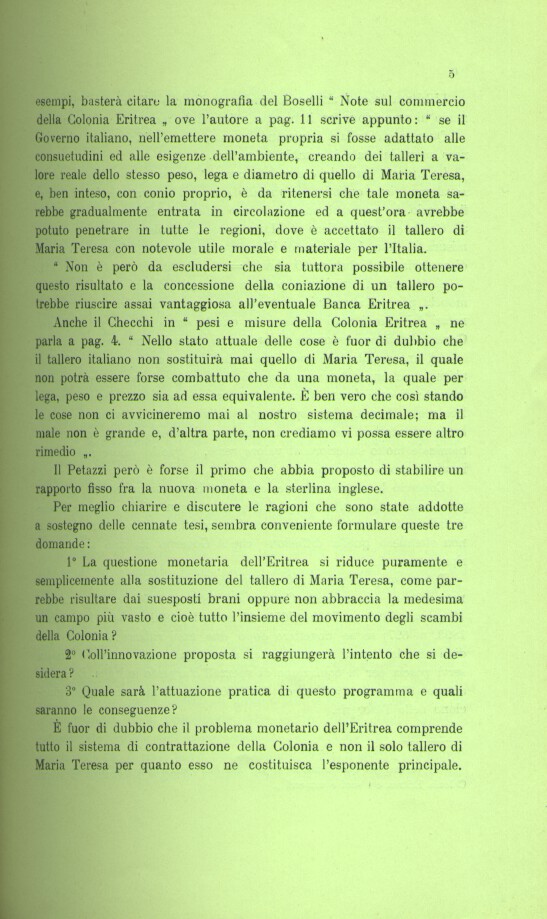 5

esempi, basterà citare la monografia del Boselli " Note sul commercio della Colonia Eritrea „ ove l'autore a pag. 11 scrive appunto: " se il Governo italiano, nell'emettere moneta propria si fosse adattato alle consuetudini ed alle esigenze dell'ambiente, creando dei talleri a valore reale dello stesso peso, lega e diametro di quello di Maria Teresa, e, ben inteso, con conio proprio, è da ritenersi che tale moneta sarebbe gradualmente entrata in circolazione ed a quest'ora avrebbe potuto penetrare in tutte le regioni, dove è accettato il tallero di Maria Teresa con notevole utile morale e materiale per l'Italia.

" Non è però da escludersi che sia tuttora possibile ottenere questo risultato e la concessione della coniazione di un tallero potrebbe riuscire assai vantaggiosa all'eventuale Banca Eritrea „.

Anche il Checchi in " pesi e misure della Colonia Eritrea „ ne parla a pag. 4. " Nello stato attuale delle cose è fuor di dubbio che il tallero italiano non sostituirà mai quello di Maria Teresa, il quale non potrà essere forse combattuto che da una moneta, la quale per lega, peso e prezzo sia ad essa equivalente. È ben vero che così stando le cose non ci avvicineremo mai al nostro sistema decimale; ma il male non è grande e, d'altra parte, non crediamo vi possa essere altro rimedio „.

Il Petazzi però è forse il primo che abbia proposto di stabilire un rapporto fisso fra la nuova moneta e la sterlina inglese.

Per meglio chiarire e discutere le ragioni che sono state addotte a sostegno delle cennate tesi, sembra conveniente formulare queste tre domande:

1° La questione monetaria dell'Eritrea si riduce puramente e semplicemente alla sostituzione del tallero di Maria Teresa, come parrebbe risultare dai suesposti brani oppure non abbraccia la medesima un campo più vasto e cioè tutto l'insieme del movimento degli scambi della Colonia?

2° Coll'innovazione proposta si raggiungerà l'intento che si desidera?

3° Quale sarà l'attuazione pratica di questo programma e quali saranno le conseguenze?

È fuor di dubbio che il problema monetario dell'Eritrea comprende tutto il sistema di contrattazione della Colonia e non il solo tallero di Maria Teresa per quanto esso ne costituisca l'esponente principale.